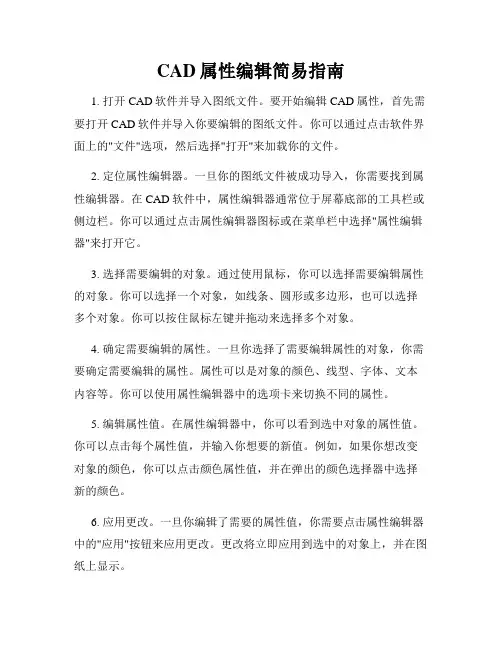 CAD 属性编辑简易指南

1. 打开 CAD 软件并导入图纸文件。要开始编辑 CAD 属性，首先需要打开 CAD 软件并导入你要编辑的图纸文件。你可以通过点击软件界面上的"文件"选项，然后选择"打开"来加载你的文件。

2. 定位属性编辑器。一旦你的图纸文件被成功导入，你需要找到属性编辑器。在 CAD 软件中，属性编辑器通常位于屏幕底部的工具栏或侧边栏。你可以通过点击属性编辑器图标或在菜单栏中选择"属性编辑器"来打开它。

3. 选择需要编辑的对象。通过使用鼠标，你可以选择需要编辑属性的对象。你可以选择一个对象，如线条、圆形或多边形，也可以选择多个对象。你可以按住鼠标左键并拖动来选择多个对象。

4. 确定需要编辑的属性。一旦你选择了需要编辑属性的对象，你需要确定需要编辑的属性。属性可以是对象的颜色、线型、字体、文本内容等。你可以使用属性编辑器中的选项卡来切换不同的属性。

5. 编辑属性值。在属性编辑器中，你可以看到选中对象的属性值。你可以点击每个属性值，并输入你想要的新值。例如，如果你想改变对象的颜色，你可以点击颜色属性值，并在弹出的颜色选择器中选择新的颜色。

6. 应用更改。一旦你编辑了需要的属性值，你需要点击属性编辑器中的"应用"按钮来应用更改。更改将立即应用到选中的对象上，并在图纸上显示。